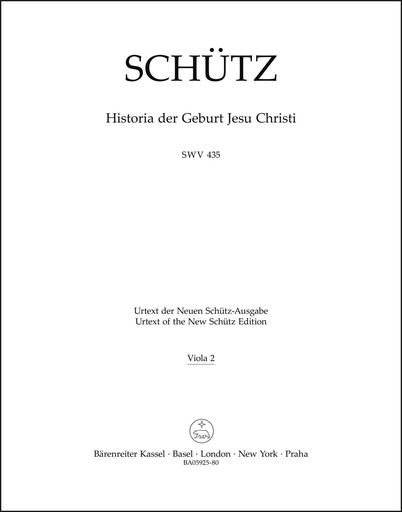 SCHÜTZ

Historia der Geburt Jesu Christi

SWV 435

Urtext der Neuen Schütz-Ausgabe
Urtext of the New Schütz Edition

Viola 2

Bärenreiter Kassel · Basel · London · New York · Praha
BA05925-80